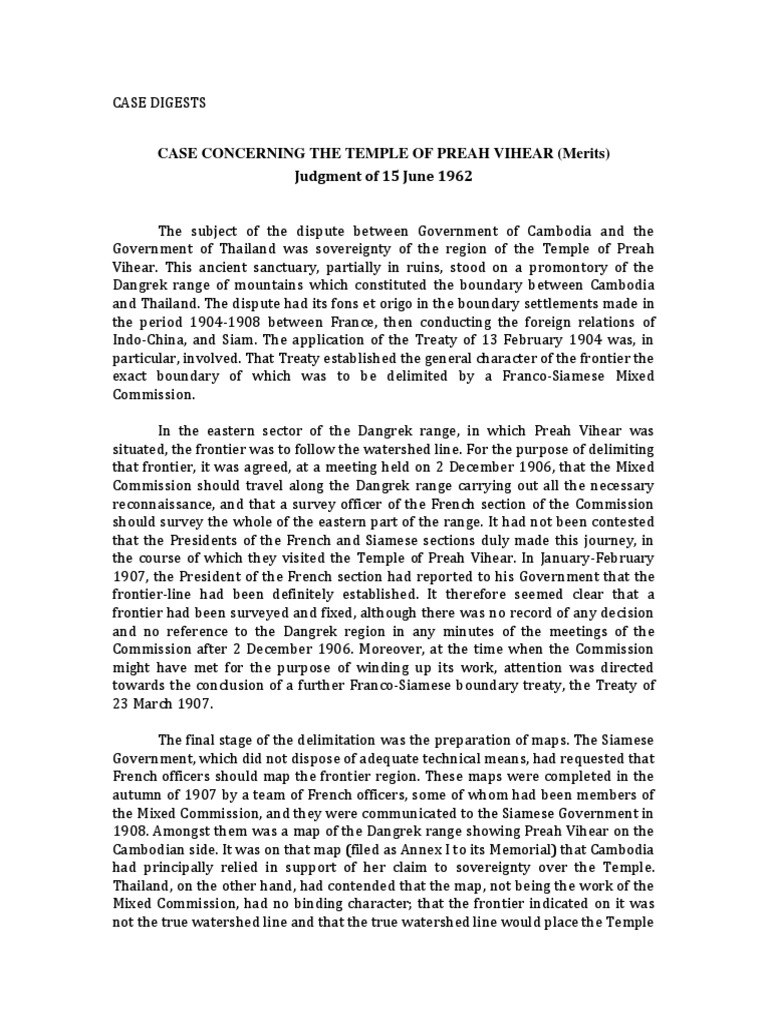 CASE DIGESTS

CASE CONCERNING THE TEMPLE OF PREAH VIHEAR (Merits)
Judgment of 15 June 1962

The subject of the dispute between Government of Cambodia and the Government of Thailand was sovereignty of the region of the Temple of Preah Vihear. This ancient sanctuary, partially in ruins, stood on a promontory of the Dangrek range of mountains which constituted the boundary between Cambodia and Thailand. The dispute had its fons et origo in the boundary settlements made in the period 1904-1908 between France, then conducting the foreign relations of Indo-China, and Siam. The application of the Treaty of 13 February 1904 was, in particular, involved. That Treaty established the general character of the frontier the exact boundary of which was to be delimited by a Franco-Siamese Mixed Commission.

In the eastern sector of the Dangrek range, in which Preah Vihear was situated, the frontier was to follow the watershed line. For the purpose of delimiting that frontier, it was agreed, at a meeting held on 2 December 1906, that the Mixed Commission should travel along the Dangrek range carrying out all the necessary reconnaissance, and that a survey officer of the French section of the Commission should survey the whole of the eastern part of the range. It had not been contested that the Presidents of the French and Siamese sections duly made this journey, in the course of which they visited the Temple of Preah Vihear. In January-February 1907, the President of the French section had reported to his Government that the frontier-line had been definitely established. It therefore seemed clear that a frontier had been surveyed and fixed, although there was no record of any decision and no reference to the Dangrek region in any minutes of the meetings of the Commission after 2 December 1906. Moreover, at the time when the Commission might have met for the purpose of winding up its work, attention was directed towards the conclusion of a further Franco-Siamese boundary treaty, the Treaty of 23 March 1907.

The final stage of the delimitation was the preparation of maps. The Siamese Government, which did not dispose of adequate technical means, had requested that French officers should map the frontier region. These maps were completed in the autumn of 1907 by a team of French officers, some of whom had been members of the Mixed Commission, and they were communicated to the Siamese Government in 1908. Amongst them was a map of the Dangrek range showing Preah Vihear on the Cambodian side. It was on that map (filed as Annex I to its Memorial) that Cambodia had principally relied in support of her claim to sovereignty over the Temple. Thailand, on the other hand, had contended that the map, not being the work of the Mixed Commission, had no binding character; that the frontier indicated on it was not the true watershed line and that the true watershed line would place the Temple